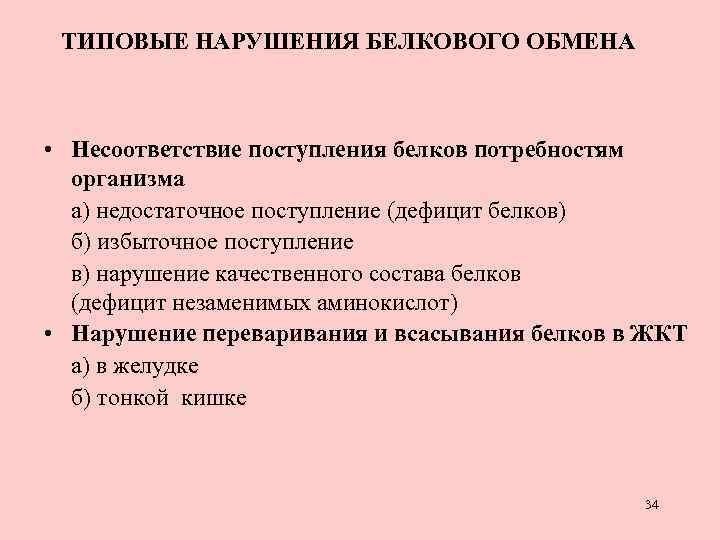 ТИПОВЫЕ НАРУШЕНИЯ БЕЛКОВОГО ОБМЕНА

• Несоответствие поступления белков потребностям организма
а) недостаточное поступление (дефицит белков)
б) избыточное поступление
в) нарушение качественного состава белков (дефицит незаменимых аминокислот)
• Нарушение переваривания и всасывания белков в ЖКТ
а) в желудке
б) тонкой кишке

34